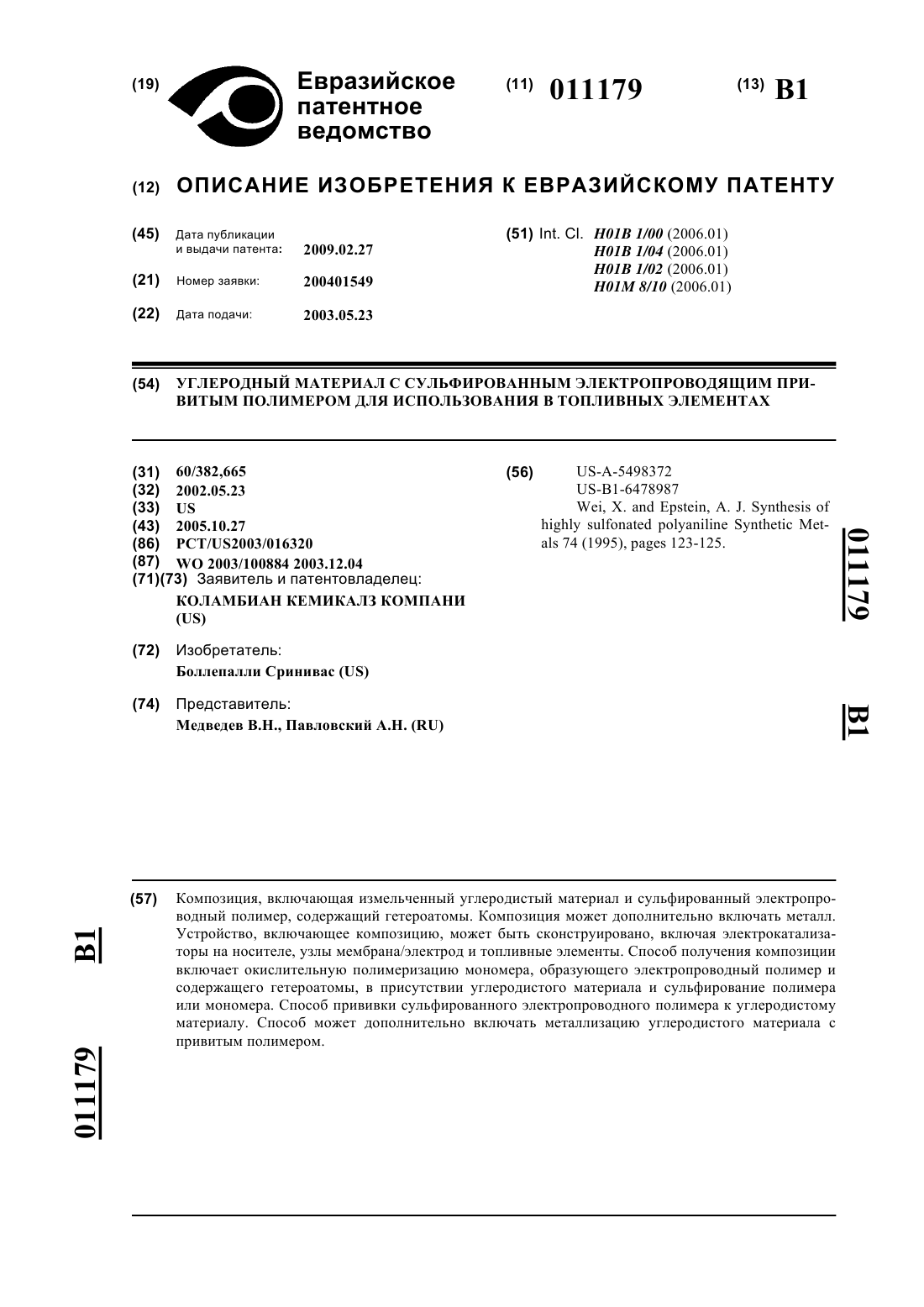 (19) Евразийское патентное ведомство

(11) 011179

(13) B1

(12) ОПИСАНИЕ ИЗОБРЕТЕНИЯ К ЕВРАЗИЙСКОМУ ПАТЕНТУ

(45) Дата публикации и выдачи патента: 2009.02.27

(21) Номер заявки: 200401549

(22) Дата подачи: 2003.05.23

(51) Int. Cl. H01B 1/00 (2006.01)
H01B 1/04 (2006.01)
H01B 1/02 (2006.01)
H01M 8/10 (2006.01)

(54) УГЛЕРОДНЫЙ МАТЕРИАЛ С СУЛЬФИРОВАННЫМ ЭЛЕКТРОПРОВОДЯЩИМ ПРИВИТЫМ ПОЛИМЕРОМ ДЛЯ ИСПОЛЬЗОВАНИЯ В ТОПЛИВНЫХ ЭЛЕМЕНТАХ

(31) 60/382,665
(32) 2002.05.23
(33) US
(43) 2005.10.27
(86) PCT/US2003/016320
(87) WO 2003/100884 2003.12.04
(71)(73) Заявитель и патентовладелец:
КОЛАМБИАН КЕМИКАЛЗ КОМПАНИ (US)

(72) Изобретатель:
Боллепалли Сринивас (US)

(74) Представитель:
Медведев В.Н., Павловский А.Н. (RU)

(56) US-A-5498372
US-B1-6478987
Wei, X. and Epstein, A. J. Synthesis of highly sulfonated polyaniline Synthetic Metals 74 (1995), pages 123-125.

011179

B1

(57) Композиция, включающая измельченный углеродистый материал и сульфированный электропроводный полимер, содержащий гетероатомы. Композиция может дополнительно включать металл. Устройство, включающее композицию, может быть сконструировано, включая электрокатализаторы на носителе, узлы мембрана/электрод и топливные элементы. Способ получения композиции включает окислительную полимеризацию мономера, образующего электропроводный полимер и содержащего гетероатомы, в присутствии углеродистого материала и сульфирование полимера или мономера. Способ прививки сульфированного электропроводного полимера к углеродистому материалу. Способ может дополнительно включать металлизацию углеродистого материала с привитым полимером.

B1

011179